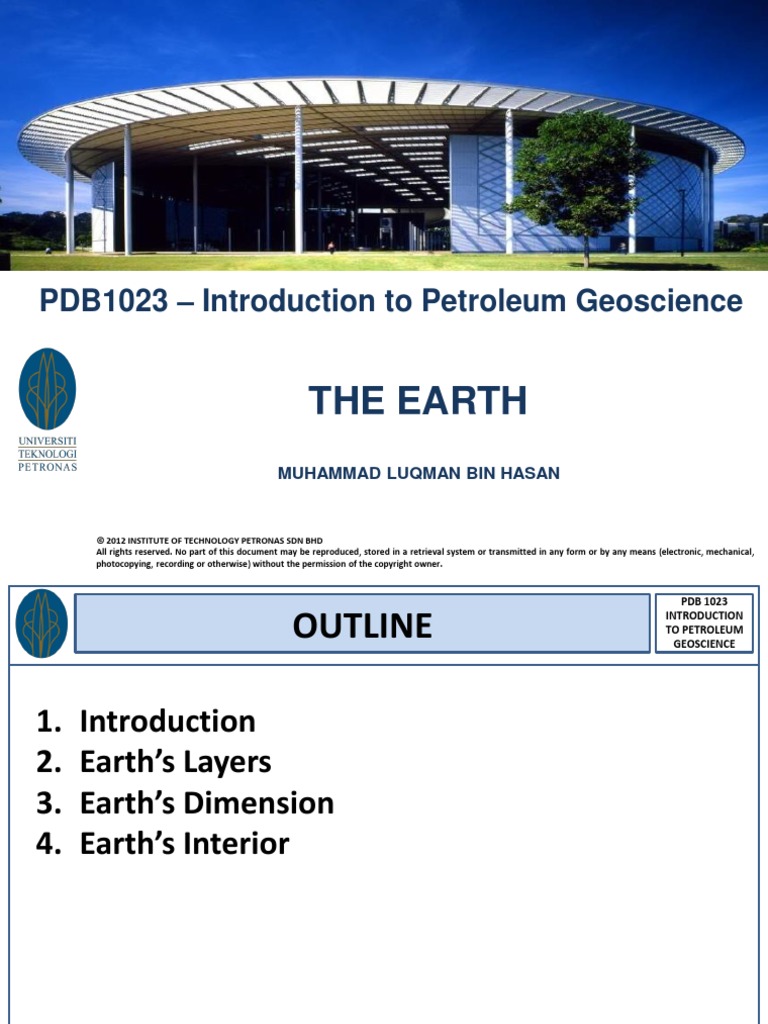 PDB1023 – Introduction to Petroleum Geoscience

UNIVERSITI TEKNOLOGI PETRONAS

THE EARTH

MUHAMMAD LUQMAN BIN HASAN

© 2012 INSTITUTE OF TECHNOLOGY PETRONAS SDN BHD
All rights reserved. No part of this document may be reproduced, stored in a retrieval system or transmitted in any form or by any means (electronic, mechanical, photocopying, recording or otherwise) without the permission of the copyright owner.

OUTLINE

PDB 1023 INTRODUCTION TO PETROLEUM GEOSCIENCE

1. Introduction
2. Earth's Layers
3. Earth's Dimension
4. Earth's Interior